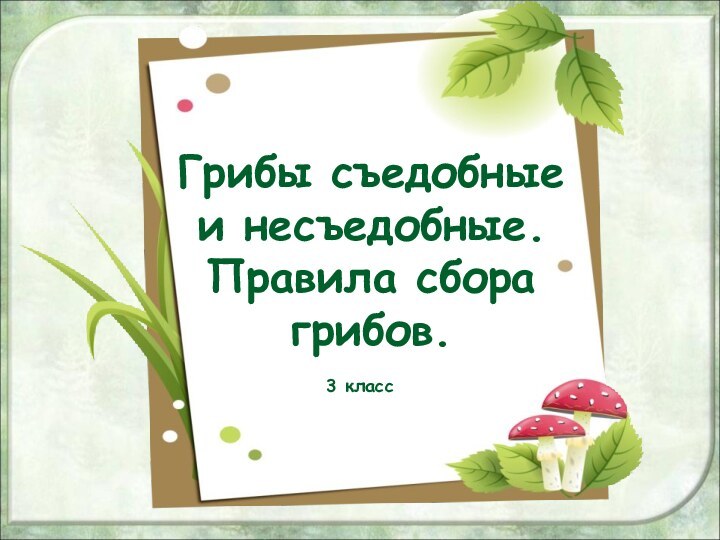 Грибы съедобные и несъедобные. Правила сбора грибов.

3 класс